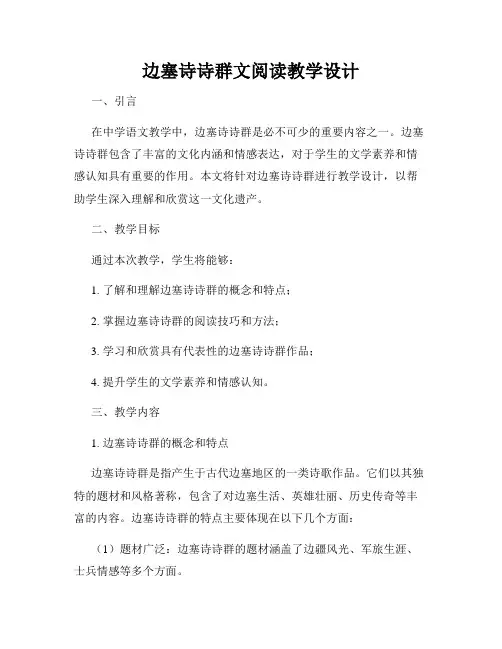 边塞诗诗群文阅读教学设计

一、引言

在中学语文教学中，边塞诗诗群是必不可少的重要内容之一。边塞诗诗群包含了丰富的文化内涵和情感表达，对于学生的文学素养和情感认知具有重要的作用。本文将针对边塞诗诗群进行教学设计，以帮助学生深入理解和欣赏这一文化遗产。

二、教学目标

通过本次教学，学生将能够：

1. 了解和理解边塞诗诗群的概念和特点；

2. 掌握边塞诗诗群的阅读技巧和方法；

3. 学习和欣赏具有代表性的边塞诗诗群作品；

4. 提升学生的文学素养和情感认知。

三、教学内容

1. 边塞诗诗群的概念和特点

边塞诗诗群是指产生于古代边塞地区的一类诗歌作品。它们以其独特的题材和风格著称，包含了对边塞生活、英雄壮丽、历史传奇等丰富的内容。边塞诗诗群的特点主要体现在以下几个方面：

（1）题材广泛：边塞诗诗群的题材涵盖了边疆风光、军旅生涯、士兵情感等多个方面。